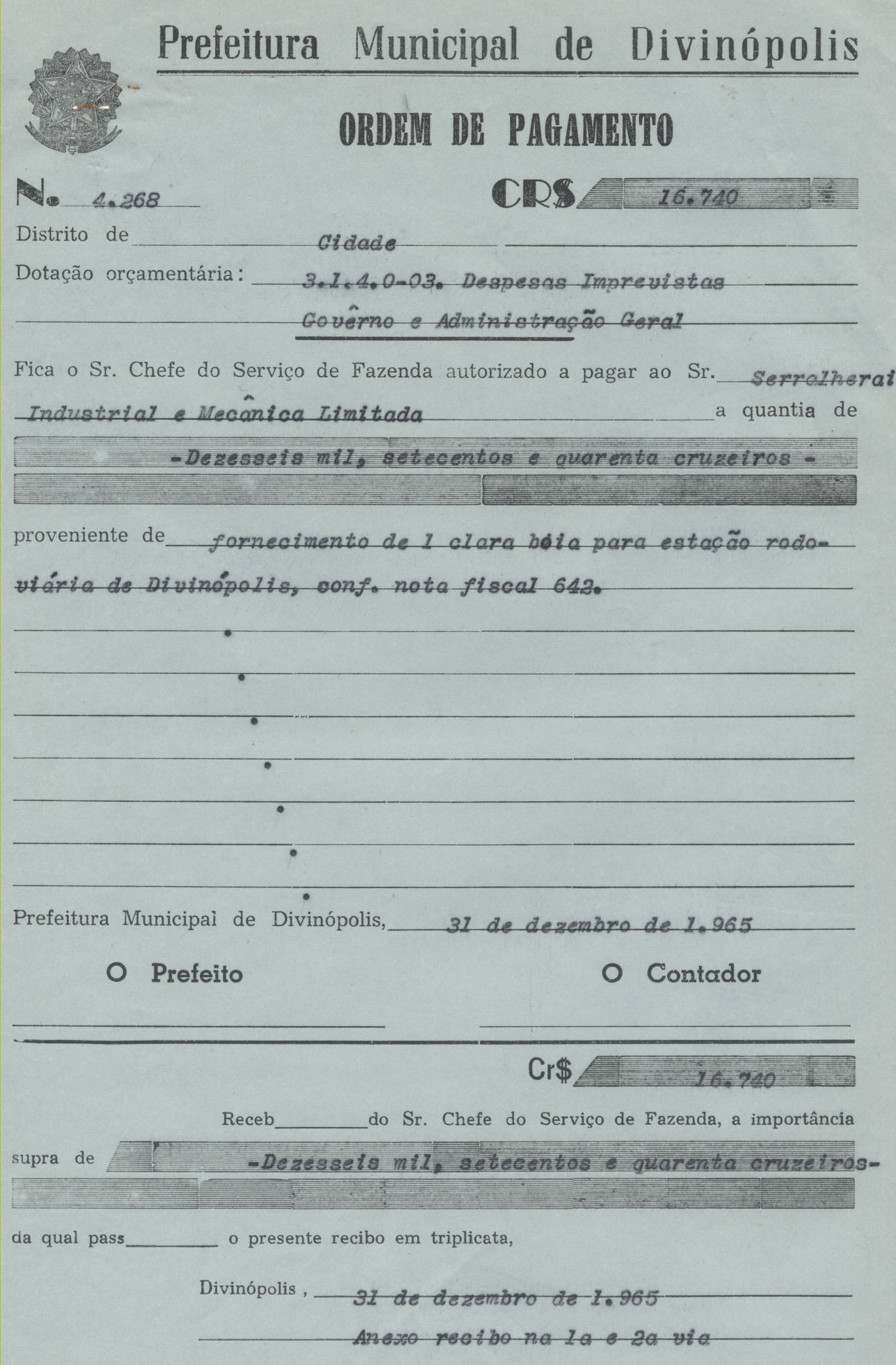 Prefeitura Municipal de Divinópolis

ORDEM DE PAGAMENTO

N. 4.268

CR$ 16.740

Distrito de Cidade

Dotação orçamentária: 3.1.4.0-03. Despesas Imprevistas Govêrno e Administração Geral

Fica o Sr. Chefe do Serviço de Fazenda autorizado a pagar ao Sr. Serralherai Industrial e Mecânica Limitada a quantia de -Dezesseis mil, setecentos e quarenta cruzeiros -

proveniente de fornecimento de 1 clara bóia para estação rodoviária de Divinópolis, conf. nota fiscal 642.

Prefeitura Municipal de Divinópolis, 31 de dezembro de 1.965

O Prefeito

O Contador

Cr$ 16.740

Receb do Sr. Chefe do Serviço de Fazenda, a importância supra de -Dezesseis mil, setecentos e quarenta cruzeiros-

da qual pass o presente recibo em triplicata,

Divinópolis, 31 de dezembro de 1.965

Anexo recibo na 1a e 2a via